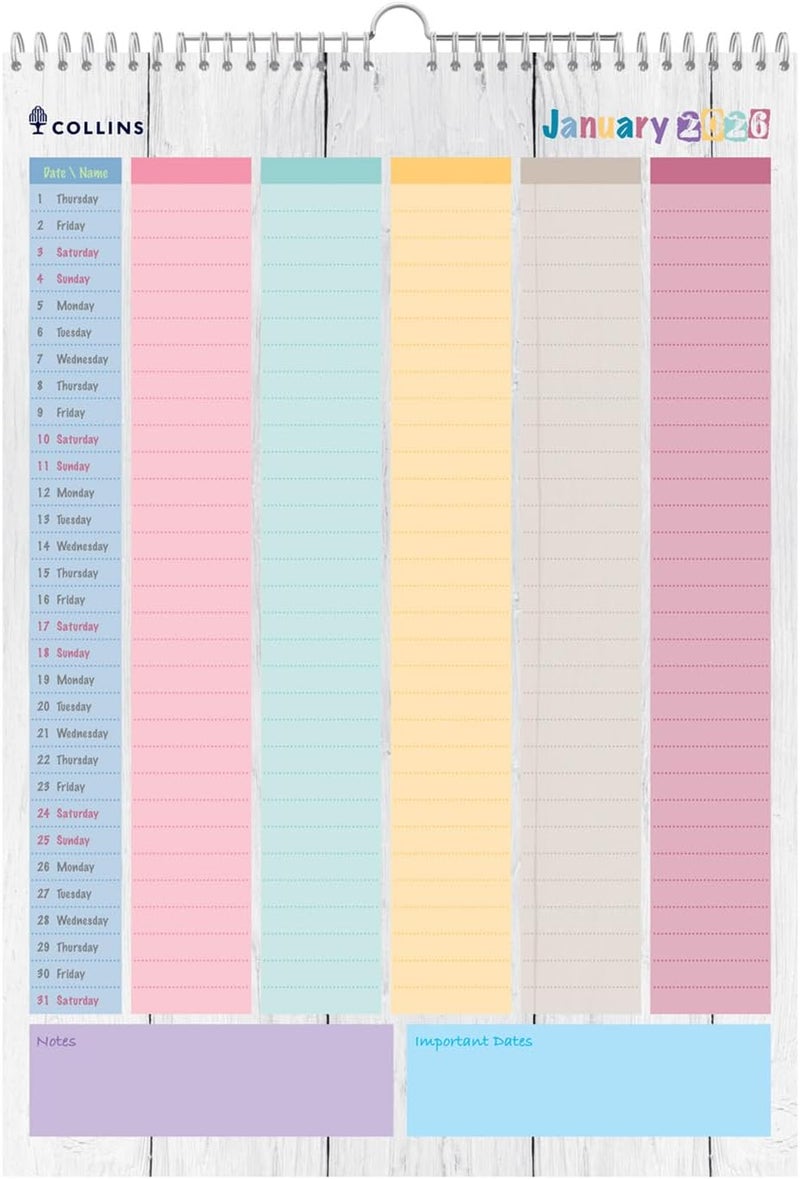 COLLINS

January 2026

Date \ Name
1 Thursday
2 Friday
3 Saturday
4 Sunday
5 Monday
6 Tuesday
7 Wednesday
8 Thursday
9 Friday
10 Saturday
11 Sunday
12 Monday
13 Tuesday
14 Wednesday
15 Thursday
16 Friday
17 Saturday
18 Sunday
19 Monday
20 Tuesday
21 Wednesday
22 Thursday
23 Friday
24 Saturday
25 Sunday
26 Monday
27 Tuesday
28 Wednesday
29 Thursday
30 Friday
31 Saturday

Notes

Important Dates